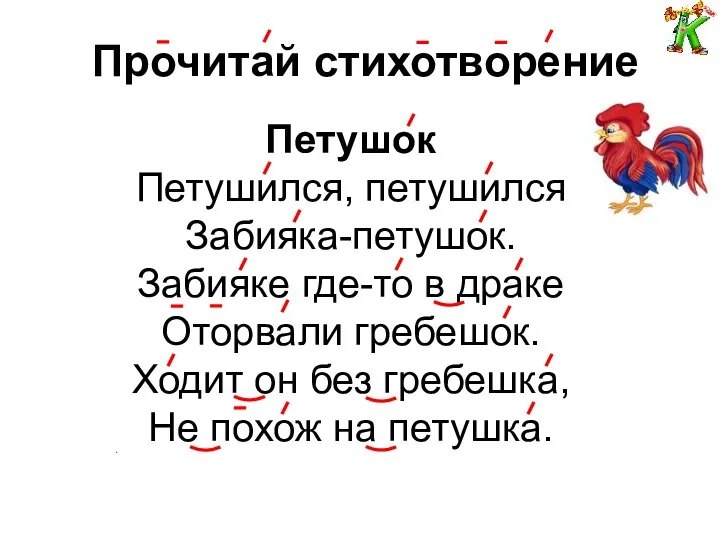 Прочитай стихотворение

Петушок
Петушился, петушился
Забияка-петушок.
Забияке где-то в драке
Оторвали гребешок.
Ходит он без гребешка,
Не похож на петушка.